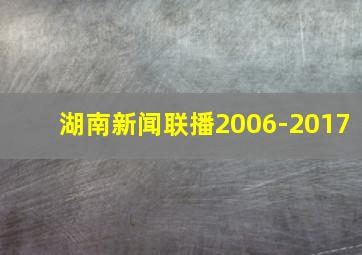 湖南新闻联播2006-2017